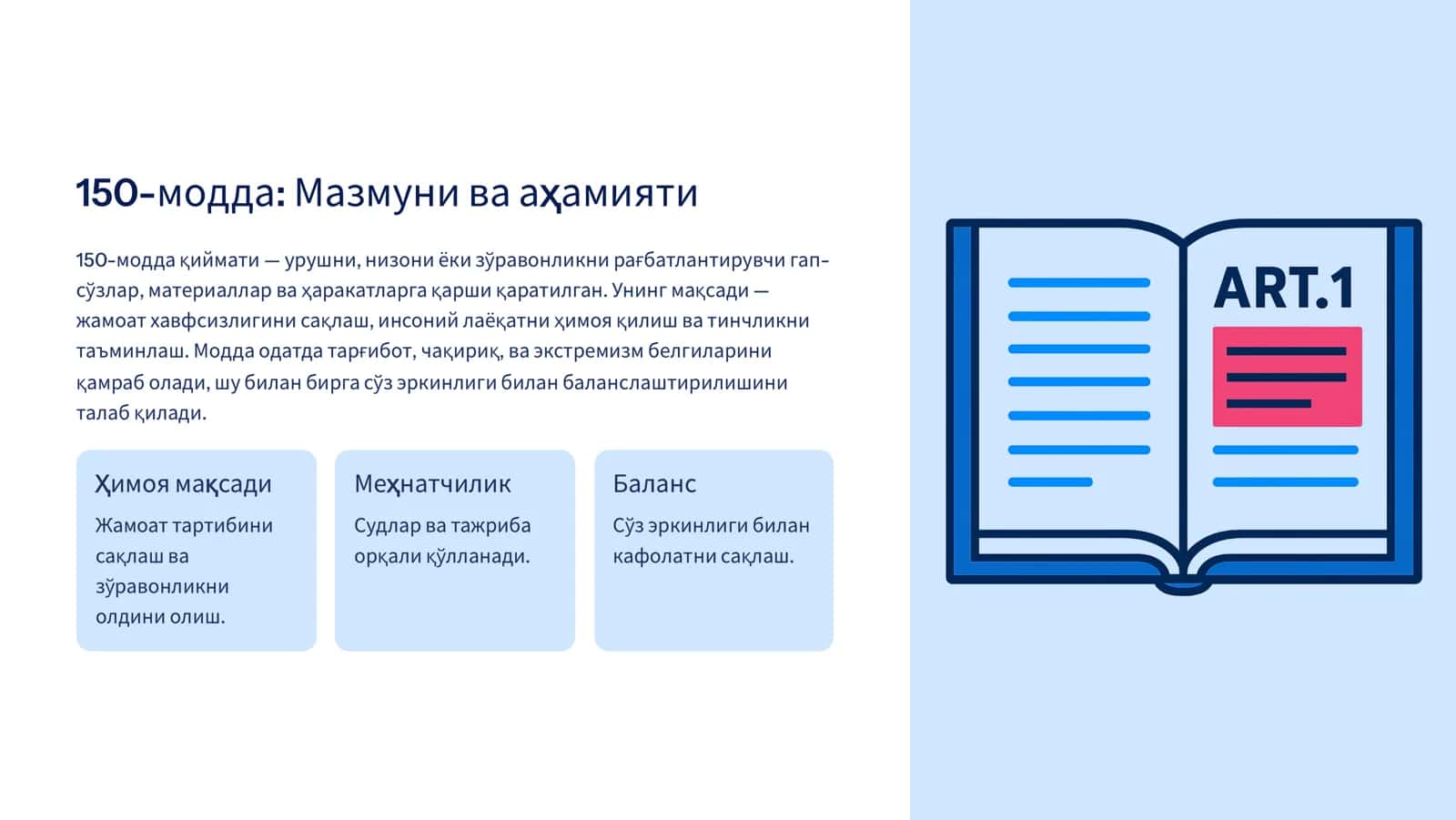 150-модда: Мазмуни ва аҳамияти

150-модда қиймати — урушни, низони ёки зўравонликни рағбатлантирувчи гап-сўзлар, материаллар ва ҳаракатларга қарши қаратилган. Унинг мақсади — жамоат хавфсизлигини сақлаш, инсоний лаёқатни ҳимоя қилиш ва тинчликни таъминлаш. Модда одатда тарғибот, чақириқ, ва экстремизм белгиларини қамраб олади, шу билан бирга сўз эркинлиги билан баланслаштирилишини талаб қилади.

Ҳимоя мақсади

Жамоат тартибини сақлаш ва зўравонликни олдини олиш.

Меҳнатчилик

Судлар ва тажриба орқали қўлланади.

Баланс

Сўз эркинлиги билан кафолатни сақлаш.

ART.1